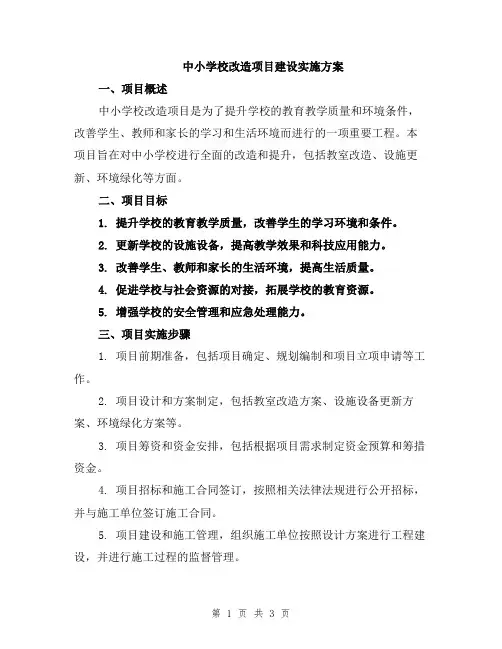 中小学校改造项目建设实施方案

一、项目概述

中小学校改造项目是为了提升学校的教育教学质量和环境条件，改善学生、教师和家长的学习和生活环境而进行的一项重要工程。本项目旨在对中小学校进行全面的改造和提升，包括教室改造、设施更新、环境绿化等方面。

二、项目目标

1. 提升学校的教育教学质量，改善学生的学习环境和条件。

2. 更新学校的设施设备，提高教学效果和科技应用能力。

3. 改善学生、教师和家长的生活环境，提高生活质量。

4. 促进学校与社会资源的对接，拓展学校的教育资源。

5. 增强学校的安全管理和应急处理能力。

三、项目实施步骤

1. 项目前期准备，包括项目确定、规划编制和项目立项申请等工作。

2. 项目设计和方案制定，包括教室改造方案、设施设备更新方案、环境绿化方案等。

3. 项目筹资和资金安排，包括根据项目需求制定资金预算和筹措资金。

4. 项目招标和施工合同签订，按照相关法律法规进行公开招标，并与施工单位签订施工合同。

5. 项目建设和施工管理，组织施工单位按照设计方案进行工程建设，并进行施工过程的监督管理。

第 1 页 共 3 页